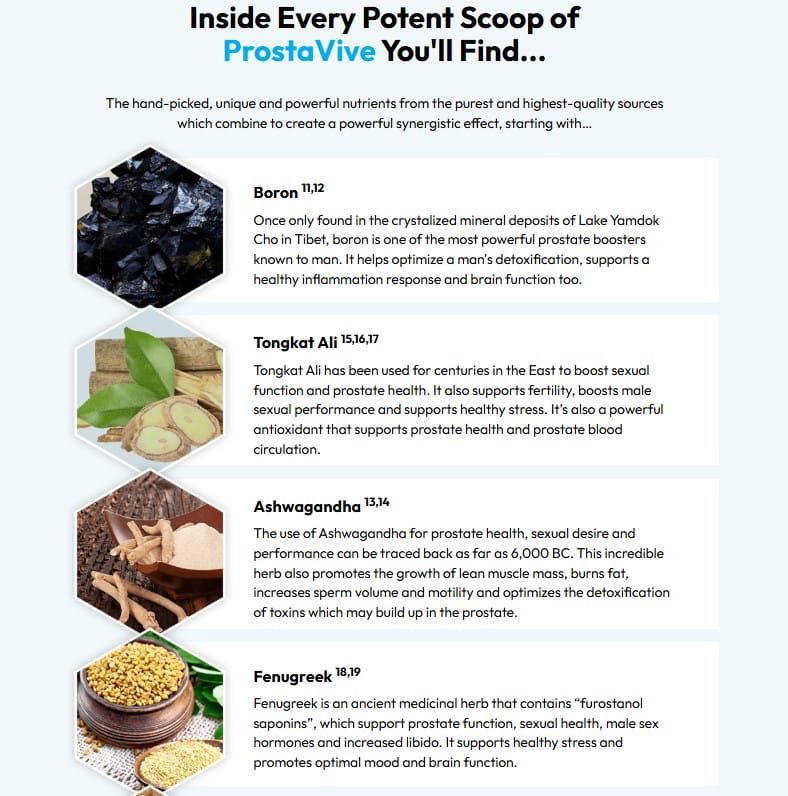 Inside Every Potent Scoop of ProstaVive You'll Find...

The hand-picked, unique and powerful nutrients from the purest and highest-quality sources which combine to create a powerful synergistic effect, starting with...

Boron $^{11,12}$

Once only found in the crystalized mineral deposits of Lake Yamdok Cho in Tibet, boron is one of the most powerful prostate boosters known to man. It helps optimize a man's detoxification, supports a healthy inflammation response and brain function too.

Tongkat Ali $^{15,16,17}$

Tongkat Ali has been used for centuries in the East to boost sexual function and prostate health. It also supports fertility, boosts male sexual performance and supports healthy stress. It's also a powerful antioxidant that supports prostate health and prostate blood circulation.

Ashwagandha $^{13,14}$

The use of Ashwagandha for prostate health, sexual desire and performance can be traced back as far as 6,000 BC. This incredible herb also promotes the growth of lean muscle mass, burns fat, increases sperm volume and motility and optimizes the detoxification of toxins which may build up in the prostate.

Fenugreek $^{18,19}$

Fenugreek is an ancient medicinal herb that contains "furostanol saponins", which support prostate function, sexual health, male sex hormones and increased libido. It supports healthy stress and promotes optimal mood and brain function.